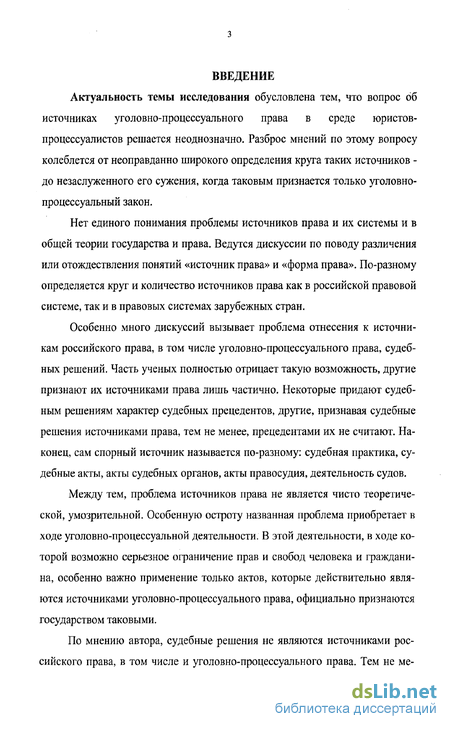 3

ВВЕДЕНИЕ

Актуальность темы исследования обусловлена тем, что вопрос об источниках уголовно-процессуального права в среде юристов-процессуалистов решается неоднозначно. Разброс мнений по этому вопросу колеблется от неоправданно широкого определения круга таких источников - до незаслуженного его сужения, когда таковым признается только уголовно-процессуальный закон.

Нет единого понимания проблемы источников права и их системы и в общей теории государства и права. Ведутся дискуссии по поводу различения или отождествления понятий «источник права» и «форма права». По-разному определяется круг и количество источников права как в российской правовой системе, так и в правовых системах зарубежных стран.

Особенно много дискуссий вызывает проблема отнесения к источникам российского права, в том числе уголовно-процессуального права, судебных решений. Часть ученых полностью отрицает такую возможность, другие признают их источниками права лишь частично. Некоторые придают судебным решениям характер судебных прецедентов, другие, признавая судебные решения источниками права, тем не менее, прецедентами их не считают. Наконец, сам спорный источник называется по-разному: судебная практика, судебные акты, акты судебных органов, акты правосудия, деятельность судов.

Между тем, проблема источников права не является чисто теоретической, умозрительной. Особенную остроту названная проблема приобретает в ходе уголовно-процессуальной деятельности. В этой деятельности, в ходе которой возможно серьезное ограничение прав и свобод человека и гражданина, особенно важно применение только актов, которые действительно являются источниками уголовно-процессуального права, официально признаются государством таковыми.

По мнению автора, судебные решения не являются источниками российского права, в том числе и уголовно-процессуального права. Тем не ме-

dsLib.net
библиотека диссертаций